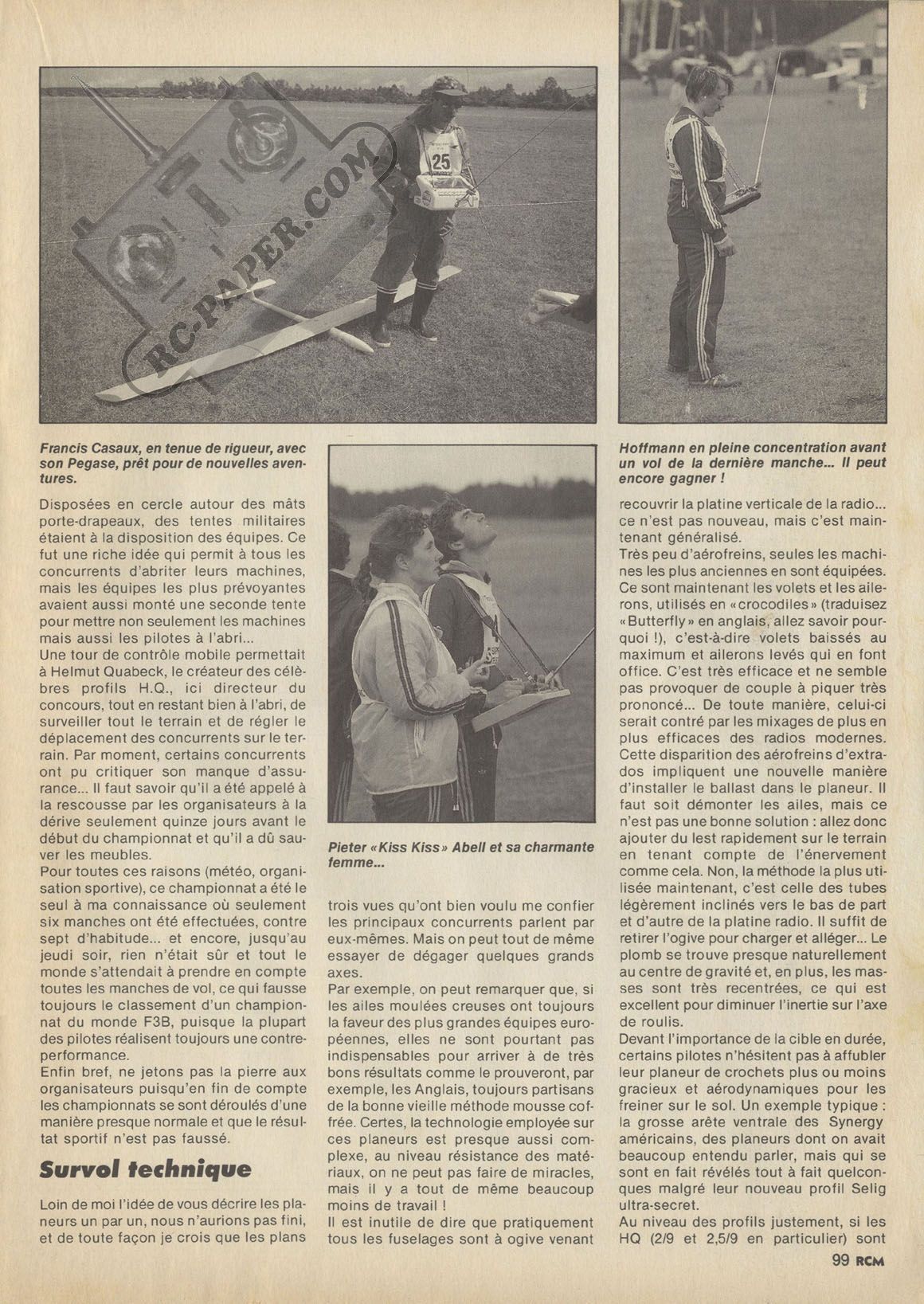 RC-PAPER.COM

25

Francis Casaux, en tenue de rigueur, avec son Pegase, prêt pour de nouvelles aventures.

Disposées en cercle autour des mâts porte-drapeaux, des tentes militaires étaient à la disposition des équipes. Ce fut une riche idée qui permit à tous les concurrents d'abriter leurs machines, mais les équipes les plus prévoyantes avaient aussi monté une seconde tente pour mettre non seulement les machines mais aussi les pilotes à l'abri...
Une tour de contrôle mobile permettait à Helmut Quabeck, le créateur des célèbres profils H.Q., ici directeur du concours, tout en restant bien à l'abri, de surveiller tout le terrain et de régler le déplacement des concurrents sur le terrain. Par moment, certains concurrents ont pu critiquer son manque d'assurance... Il faut savoir qu'il a été appelé à la rescousse par les organisateurs à la dérive seulement quinze jours avant le début du championnat et qu'il a dû sauver les meubles.
Pour toutes ces raisons (météo, organisation sportive), ce championnat a été le seul à ma connaissance où seulement six manches ont été effectuées, contre sept d'habitude... et encore, jusqu'au jeudi soir, rien n'était sûr et tout le monde s'attendait à prendre en compte toutes les manches de vol, ce qui fausse toujours le classement d'un championnat du monde F3B, puisque la plupart des pilotes réalisent toujours une contre-performance.
Enfin bref, ne jetons pas la pierre aux organisateurs puisqu'en fin de compte les championnats se sont déroulés d'une manière presque normale et que le résultat sportif n'est pas faussé.

Survol technique

Loin de moi l'idée de vous décrire les planeurs un par un, nous n'aurions pas fini, et de toute façon je crois que les plans

Pieter «Kiss Kiss» Abell et sa charmante femme...

trois vues qu'ont bien voulu me confier les principaux concurrents parlent par eux-mêmes. Mais on peut tout de même essayer de dégager quelques grands axes.
Par exemple, on peut remarquer que, si les ailes moulées creuses ont toujours la faveur des plus grandes équipes européennes, elles ne sont pourtant pas indispensables pour arriver à de très bons résultats comme le prouveront, par exemple, les Anglais, toujours partisans de la bonne vieille méthode mousse coffrée. Certes, la technologie employée sur ces planeurs est presque aussi complexe, au niveau résistance des matériaux, on ne peut pas faire de miracles, mais il y a tout de même beaucoup moins de travail !
Il est inutile de dire que pratiquement tous les fuselages sont à ogive venant

Hoffmann en pleine concentration avant un vol de la dernière manche... Il peut encore gagner !

recouvrir la platine verticale de la radio... ce n'est pas nouveau, mais c'est maintenant généralisé.
Très peu d'aérofreins, seules les machines les plus anciennes en sont équipées. Ce sont maintenant les volets et les ailerons, utilisés en «crocodiles» (traduisez «Butterfly» en anglais, allez savoir pourquoi !), c'est-à-dire volets baissés au maximum et ailerons levés qui en font office. C'est très efficace et ne semble pas provoquer de couple à piquer très prononcé... De toute manière, celui-ci serait contré par les mixages de plus en plus efficaces des radios modernes.
Cette disparition des aérofreins d'extrados impliquent une nouvelle manière d'installer le ballast dans le planeur. Il faut soit démonter les ailes, mais ce n'est pas une bonne solution : allez donc ajouter du lest rapidement sur le terrain en tenant compte de l'énervement comme cela. Non, la méthode la plus utilisée maintenant, c'est celle des tubes légèrement inclinés vers le bas de part et d'autre de la platine radio. Il suffit de retirer l'ogive pour charger et alléger... Le plomb se trouve presque naturellement au centre de gravité et, en plus, les masses sont très recentrées, ce qui est excellent pour diminuer l'inertie sur l'axe de roulis.
Devant l'importance de la cible en durée, certains pilotes n'hésitent pas à affubler leur planeur de crochets plus ou moins gracieux et aérodynamiques pour les freiner sur le sol. Un exemple typique : la grosse arête ventrale des Synergy américains, des planeurs dont on avait beaucoup entendu parler, mais qui se sont en fait révélés tout à fait quelconques malgré leur nouveau profil Selig ultra-secret.
Au niveau des profils justement, si les HQ (2/9 et 2,5/9 en particulier) sont

99 RCM